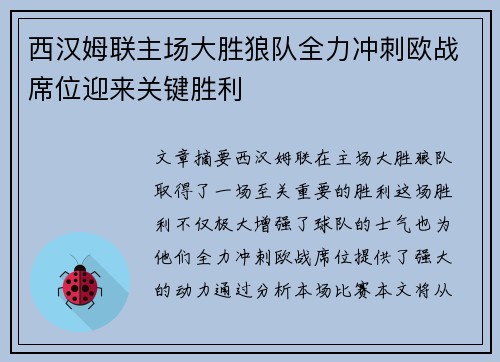 西汉姆联主场大胜狼队全力冲刺欧战席位迎来关键胜利

文章摘要西汉姆联在主场大胜狼队取得了一场至关重要的胜利这场胜利不仅极大增强了球队的士气也为他们全力冲刺欧战席位提供了强大的动力通过分析本场比赛本文将从